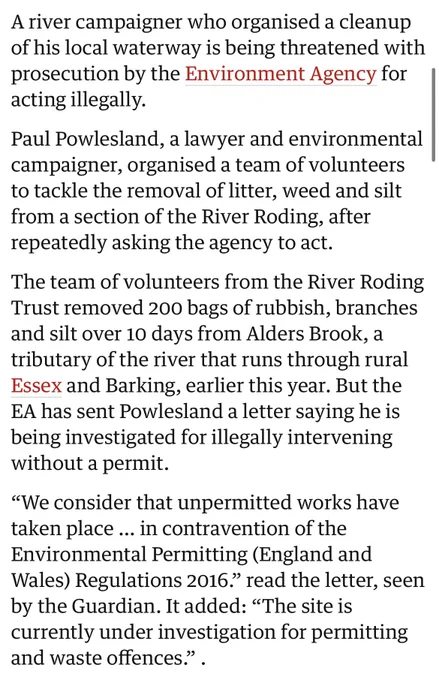 A river campaigner who organised a cleanup of his local waterway is being threatened with prosecution by the Environment Agency for acting illegally.

Paul Powlesland, a lawyer and environmental campaigner, organised a team of volunteers to tackle the removal of litter, weed and silt from a section of the River Roding, after repeatedly asking the agency to act.

The team of volunteers from the River Roding Trust removed 200 bags of rubbish, branches and silt over 10 days from Alders Brook, a tributary of the river that runs through rural Essex and Barking, earlier this year. But the EA has sent Powlesland a letter saying he is being investigated for illegally intervening without a permit.

“We consider that unpermitted works have taken place … in contravention of the Environmental Permitting (England and Wales) Regulations 2016.” read the letter, seen by the Guardian. It added: “The site is currently under investigation for permitting and waste offences.” .